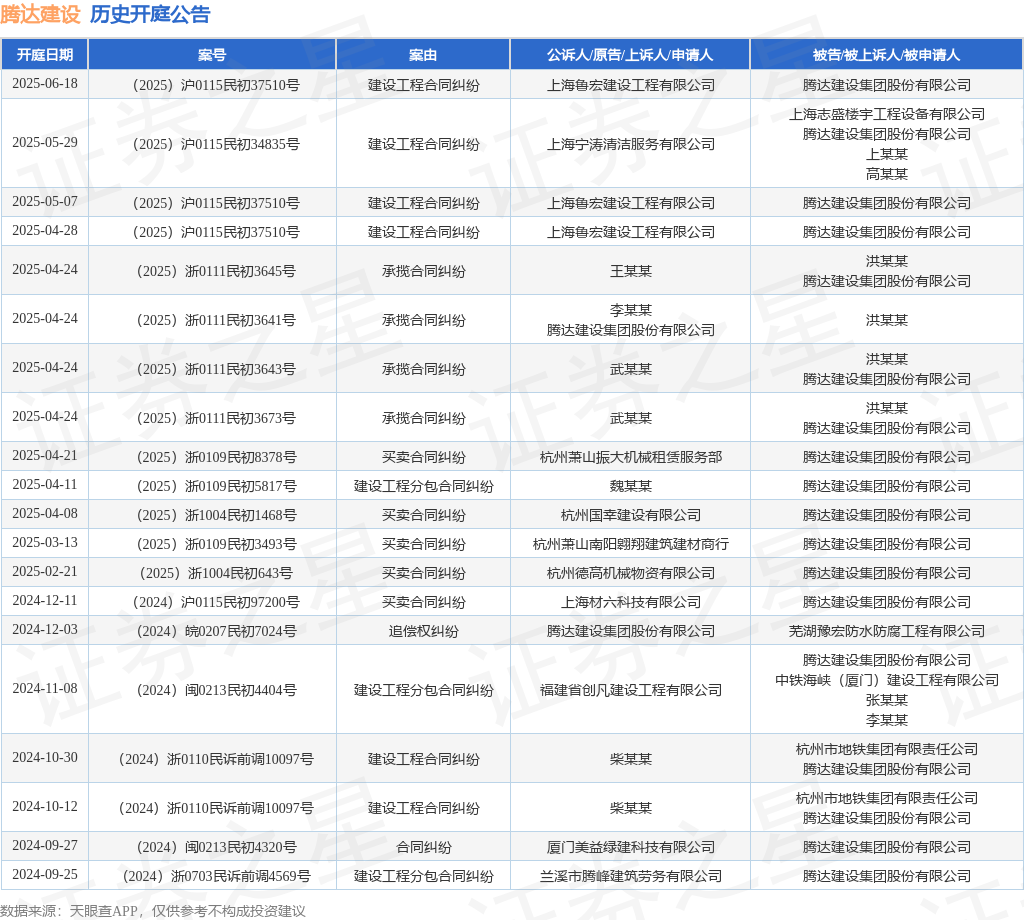 腾达建设 历史开庭公告

| 开庭日期 | 案号 | 案由 | 公诉人/原告/上诉人/申请人 | 被告/被上诉人/被申请人 |
|---|---|---|---|---|
| 2025-06-18 | （2025）沪0115民初37510号 | 建设工程合同纠纷 | 上海鲁宏建设工程有限公司 | 腾达建设集团股份有限公司 |
| 2025-05-29 | （2025）沪0115民初34835号 | 建设工程合同纠纷 | 上海宁涛清洁服务有限公司 | 上海志盛楼宇工程设备有限公司 腾达建设集团股份有限公司 上某某 高某某 |
| 2025-05-07 | （2025）沪0115民初37510号 | 建设工程合同纠纷 | 上海鲁宏建设工程有限公司 | 腾达建设集团股份有限公司 |
| 2025-04-28 | （2025）沪0115民初37510号 | 建设工程合同纠纷 | 上海鲁宏建设工程有限公司 | 腾达建设集团股份有限公司 |
| 2025-04-24 | （2025）浙0111民初3645号 | 承揽合同纠纷 | 王某某 | 洪某某 腾达建设集团股份有限公司 |
| 2025-04-24 | （2025）浙0111民初3641号 | 承揽合同纠纷 | 李某某 腾达建设集团股份有限公司 | 洪某某 |
| 2025-04-24 | （2025）浙0111民初3643号 | 承揽合同纠纷 | 武某某 | 洪某某 腾达建设集团股份有限公司 |
| 2025-04-24 | （2025）浙0111民初3673号 | 承揽合同纠纷 | 武某某 | 洪某某 腾达建设集团股份有限公司 |
| 2025-04-21 | （2025）浙0109民初8378号 | 买卖合同纠纷 | 杭州萧山振大机械租赁服务部 | 腾达建设集团股份有限公司 |
| 2025-04-11 | （2025）浙0109民初5817号 | 建设工程分包合同纠纷 | 魏某某 | 腾达建设集团股份有限公司 |
| 2025-04-08 | （2025）浙1004民初1468号 | 买卖合同纠纷 | 杭州国幸建设有限公司 | 腾达建设集团股份有限公司 |
| 2025-03-13 | （2025）浙0109民初3493号 | 买卖合同纠纷 | 杭州萧山南阳翱翔建筑建材商行 | 腾达建设集团股份有限公司 |
| 2025-02-21 | （2025）浙1004民初643号 | 买卖合同纠纷 | 杭州德高机械物资有限公司 | 腾达建设集团股份有限公司 |
| 2024-12-11 | （2024）沪0115民初97200号 | 买卖合同纠纷 | 上海材六科技有限公司 | 腾达建设集团股份有限公司 |
| 2024-12-03 | （2024）皖0207民初7024号 | 追偿权纠纷 | 腾达建设集团股份有限公司 | 芜湖豫宏防水防腐工程有限公司 |
| 2024-11-08 | （2024）闽0213民初4404号 | 建设工程分包合同纠纷 | 福建省创凡建设工程有限公司 | 腾达建设集团股份有限公司 中铁海峡（厦门）建设工程有限公司 张某某 李某某 |
| 2024-10-30 | （2024）浙0110民诉前调10097号 | 建设工程合同纠纷 | 柴某某 | 杭州市地铁集团有限责任公司 腾达建设集团股份有限公司 |
| 2024-10-12 | （2024）浙0110民诉前调10097号 | 建设工程合同纠纷 | 柴某某 | 杭州市地铁集团有限责任公司 腾达建设集团股份有限公司 |
| 2024-09-27 | （2024）闽0213民初4320号 | 合同纠纷 | 厦门美益绿建科技有限公司 | 腾达建设集团股份有限公司 |
| 2024-09-25 | （2024）浙0703民诉前调4569号 | 建设工程分包合同纠纷 | 兰溪市腾峰建筑劳务有限公司 | 腾达建设集团股份有限公司 |

数据来源：天眼查APP，仅供参考不构成投资建议